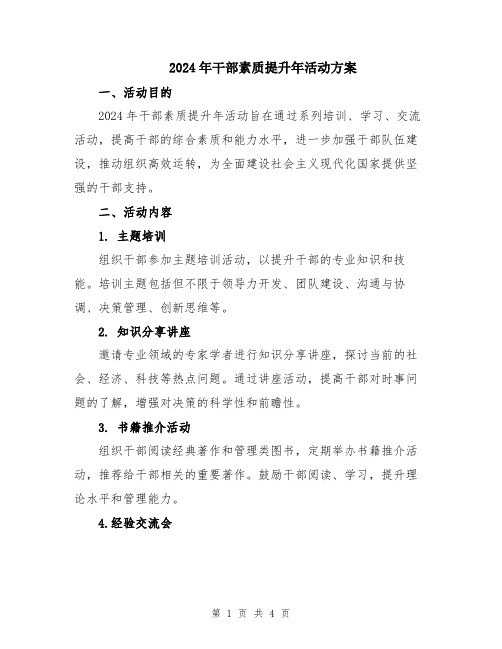 2024年干部素质提升年活动方案

一、活动目的

2024年干部素质提升年活动旨在通过系列培训、学习、交流活动，提高干部的综合素质和能力水平，进一步加强干部队伍建设，推动组织高效运转，为全面建设社会主义现代化国家提供坚强的干部支持。

二、活动内容

1. 主题培训

组织干部参加主题培训活动，以提升干部的专业知识和技能。培训主题包括但不限于领导力开发、团队建设、沟通与协调、决策管理、创新思维等。

2. 知识分享讲座

邀请专业领域的专家学者进行知识分享讲座，探讨当前的社会、经济、科技等热点问题。通过讲座活动，提高干部对时事问题的了解，增强对决策的科学性和前瞻性。

3. 书籍推介活动

组织干部阅读经典著作和管理类图书，定期举办书籍推介活动，推荐给干部相关的重要著作。鼓励干部阅读、学习，提升理论水平和管理能力。

4.经验交流会

第 1 页 共 4 页